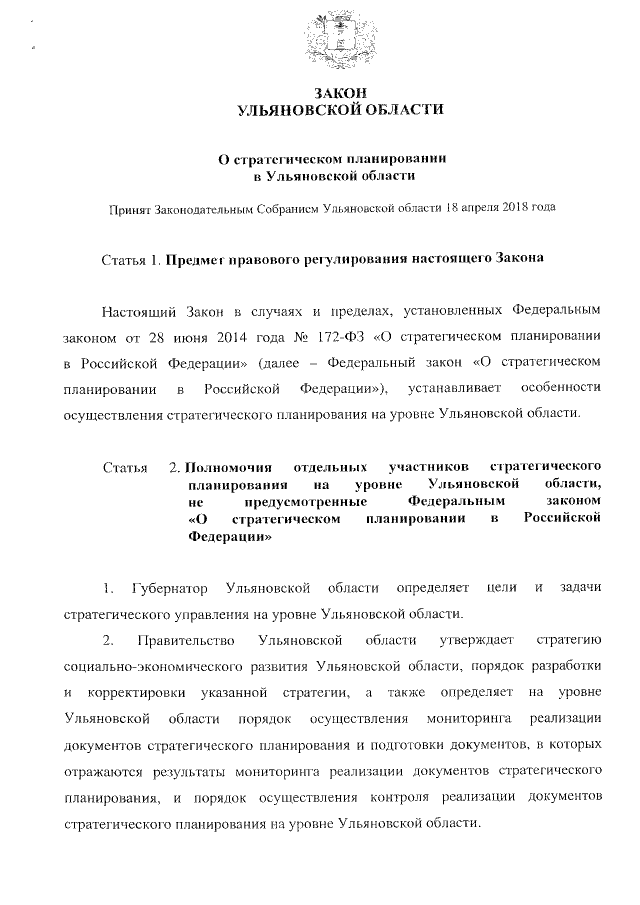 ЗАКОН
УЛЬЯНОВСКОЙ ОБЛАСТИ

О стратегическом планировании
в Ульяновской области

Принят Законодательным Собранием Ульяновской области 18 апреля 2018 года

Статья 1. Предмет правового регулирования настоящего Закона

Настоящий Закон в случаях и пределах, установленных Федеральным законом от 28 июня 2014 года № 172-ФЗ «О стратегическом планировании в Российской Федерации» (далее – Федеральный закон «О стратегическом планировании в Российской Федерации»), устанавливает особенности осуществления стратегического планирования на уровне Ульяновской области.

Статья 2. Полномочия отдельных участников стратегического планирования на уровне Ульяновской области, не предусмотренные Федеральным законом «О стратегическом планировании в Российской Федерации»

1. Губернатор Ульяновской области определяет цели и задачи стратегического управления на уровне Ульяновской области.

2. Правительство Ульяновской области утверждает стратегию социально-экономического развития Ульяновской области, порядок разработки и корректировки указанной стратегии, а также определяет на уровне Ульяновской области порядок осуществления мониторинга реализации документов стратегического планирования и подготовки документов, в которых отражаются результаты мониторинга реализации документов стратегического планирования, и порядок осуществления контроля реализации документов стратегического планирования на уровне Ульяновской области.